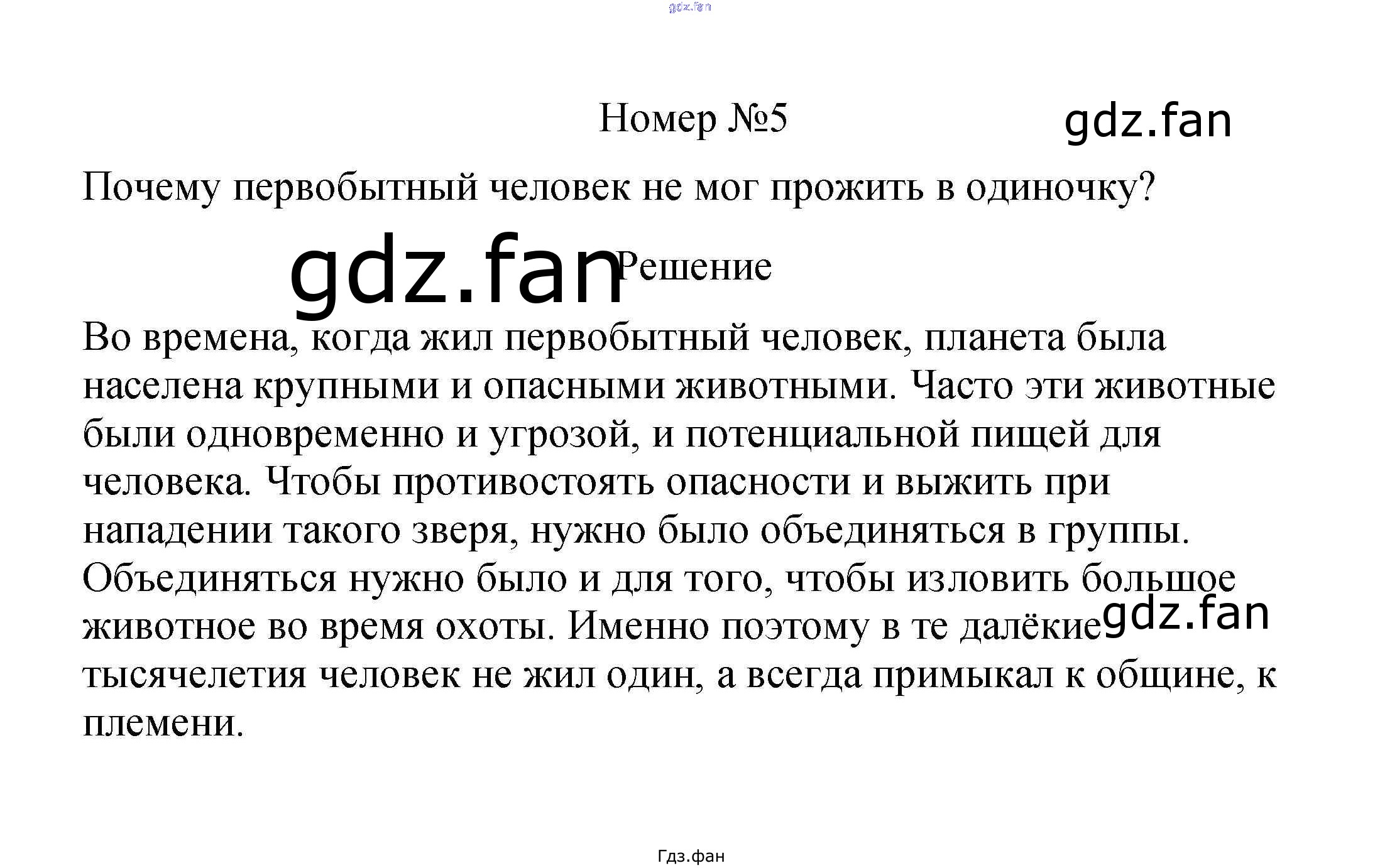 Номер №5

Почему первобытный человек не мог прожить в одиночку?

Решение

Во времена, когда жил первобытный человек, планета была населена крупными и опасными животными. Часто эти животные были одновременно и угрозой, и потенциальной пищей для человека. Чтобы противостоять опасности и выжить при нападении такого зверя, нужно было объединяться в группы. Объединяться нужно было и для того, чтобы изловить большое животное во время охоты. Именно поэтому в те далёкие тысячелетия человек не жил один, а всегда примыкал к общине, к племени.

Гдз.фан

gdz.fan